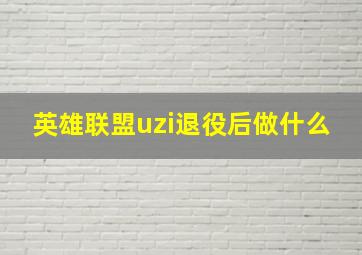 英雄联盟uzi退役后做什么